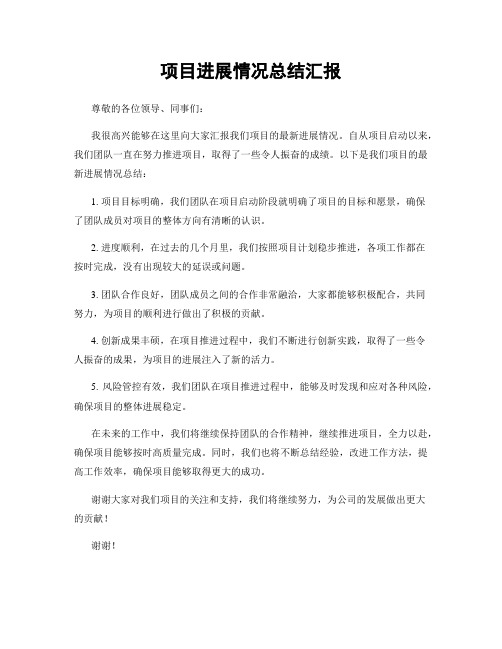 项目进展情况总结汇报

尊敬的各位领导、同事们：

我很高兴能够在这里向大家汇报我们项目的最新进展情况。自从项目启动以来，我们团队一直在努力推进项目，取得了一些令人振奋的成绩。以下是我们项目的最新进展情况总结：

1. 项目目标明确，我们团队在项目启动阶段就明确了项目的目标和愿景，确保了团队成员对项目的整体方向有清晰的认识。

2. 进度顺利，在过去的几个月里，我们按照项目计划稳步推进，各项工作都在按时完成，没有出现较大的延误或问题。

3. 团队合作良好，团队成员之间的合作非常融洽，大家都能够积极配合，共同努力，为项目的顺利进行做出了积极的贡献。

4. 创新成果丰硕，在项目推进过程中，我们不断进行创新实践，取得了一些令人振奋的成果，为项目的进展注入了新的活力。

5. 风险管控有效，我们团队在项目推进过程中，能够及时发现和应对各种风险，确保项目的整体进展稳定。

在未来的工作中，我们将继续保持团队的合作精神，继续推进项目，全力以赴，确保项目能够按时高质量完成。同时，我们也将不断总结经验，改进工作方法，提高工作效率，确保项目能够取得更大的成功。

谢谢大家对我们项目的关注和支持，我们将继续努力，为公司的发展做出更大的贡献！

谢谢！